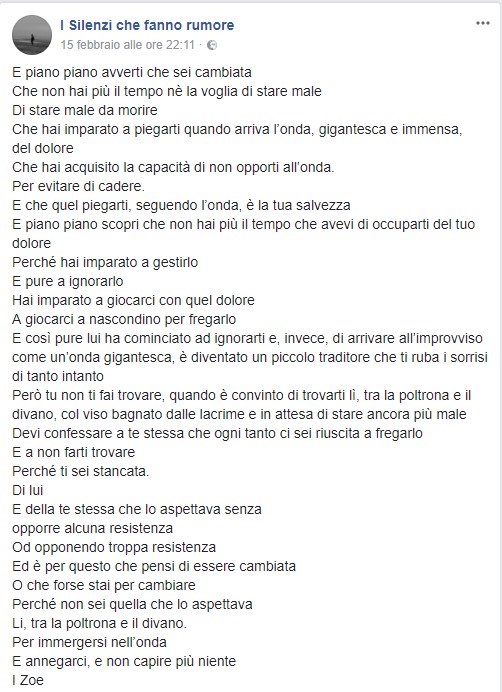 I Silenzi che fanno rumore
15 febbraio alle ore 22:11 ·

E piano piano avverti che sei cambiata
Che non hai più il tempo nè la voglia di stare male
Di stare male da morire
Che hai imparato a piegarti quando arriva l'onda, gigantesca e immensa, del dolore
Che hai acquisito la capacità di non opporti all'onda.
Per evitare di cadere.
E che quel piegarti, seguendo l'onda, è la tua salvezza
E piano piano scopri che non hai più il tempo che avevi di occuparti del tuo dolore
Perché hai imparato a gestirlo
E pure a ignorarlo
Hai imparato a giocarci con quel dolore
A giocarci a nascondino per fregarlo
E così pure lui ha cominciato ad ignorarti e, invece, di arrivare all'improvviso come un'onda gigantesca, è diventato un piccolo traditore che ti ruba i sorrisi di tanto intanto
Però tu non ti fai trovare, quando è convinto di trovarti lì, tra la poltrona e il divano, col viso bagnato dalle lacrime e in attesa di stare ancora più male
Devi confessare a te stessa che ogni tanto ci sei riuscita a fregarlo
E a non farti trovare
Perché ti sei stancata.
Di lui
E della te stessa che lo aspettava senza
opporre alcuna resistenza
Od opponendo troppa resistenza
Ed è per questo che pensi di essere cambiata
O che forse stai per cambiare
Perché non sei quella che lo aspettava
Li, tra la poltrona e il divano.
Per immergersi nell'onda
E annegarci, e non capire più niente
I Zoe